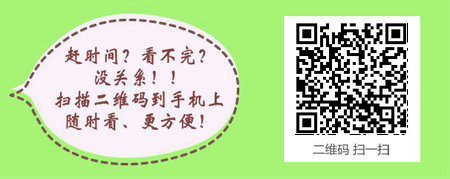 赶时间？看不完？
没关系！！
扫描二维码到手机上
随时看、更方便！

二维码 扫一扫